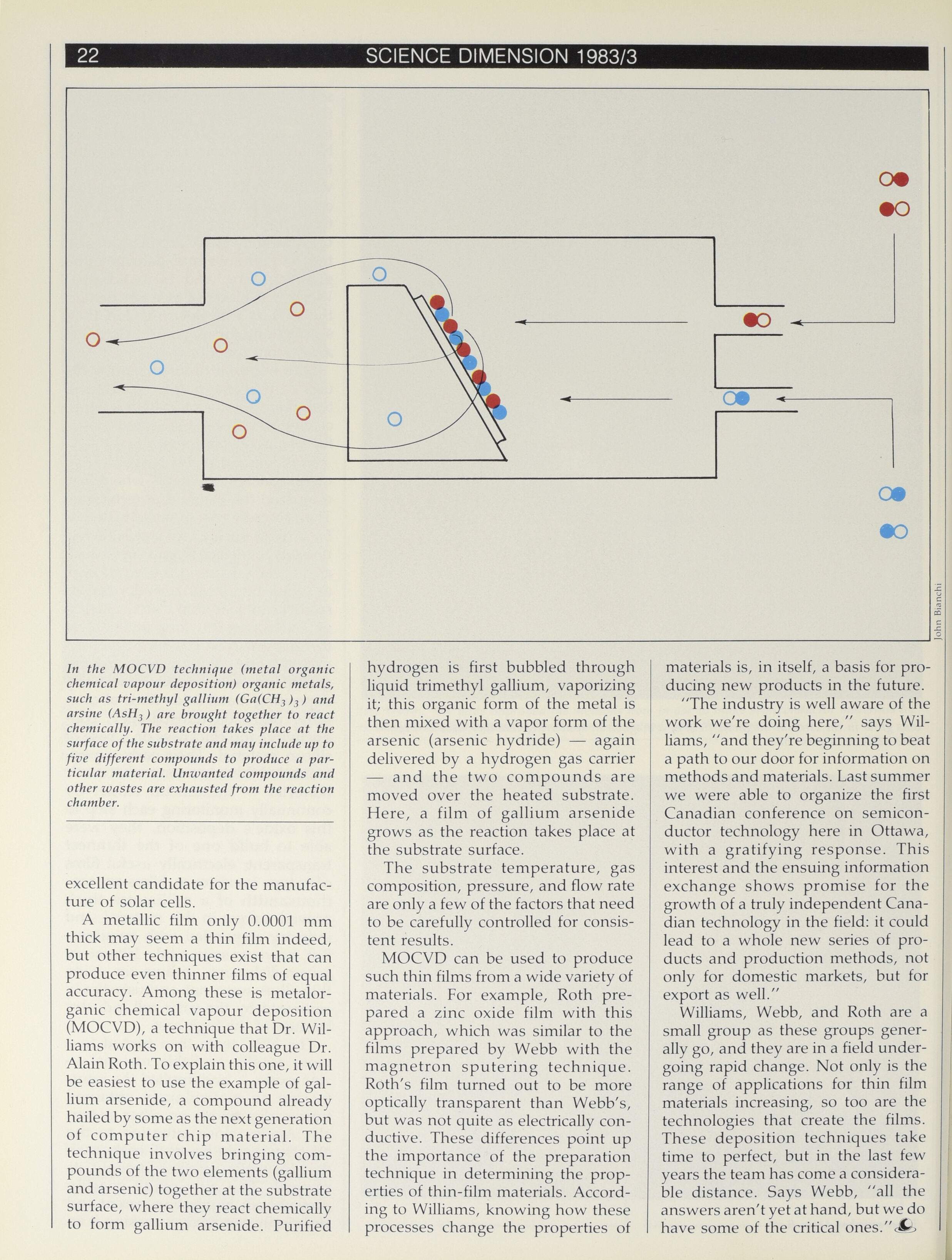 22 SCIENCE DIMENSION 1983/3

John Bianchi

In the MOCVD technique (metal organic chemical vapour deposition) organic metals, such as tri-methyl gallium ($Ga(CH_3)_3$) and arsine ($AsH_3$) are brought together to react chemically. The reaction takes place at the surface of the substrate and may include up to five different compounds to produce a particular material. Unwanted compounds and other wastes are exhausted from the reaction chamber.

excellent candidate for the manufacture of solar cells.

A metallic film only 0.0001 mm thick may seem a thin film indeed, but other techniques exist that can produce even thinner films of equal accuracy. Among these is metalorganic chemical vapour deposition (MOCVD), a technique that Dr. Williams works on with colleague Dr. Alain Roth. To explain this one, it will be easiest to use the example of gallium arsenide, a compound already hailed by some as the next generation of computer chip material. The technique involves bringing compounds of the two elements (gallium and arsenic) together at the substrate surface, where they react chemically to form gallium arsenide. Purified hydrogen is first bubbled through liquid trimethyl gallium, vaporizing it; this organic form of the metal is then mixed with a vapor form of the arsenic (arsenic hydride) — again delivered by a hydrogen gas carrier — and the two compounds are moved over the heated substrate. Here, a film of gallium arsenide grows as the reaction takes place at the substrate surface.

The substrate temperature, gas composition, pressure, and flow rate are only a few of the factors that need to be carefully controlled for consistent results.

MOCVD can be used to produce such thin films from a wide variety of materials. For example, Roth prepared a zinc oxide film with this approach, which was similar to the films prepared by Webb with the magnetron sputering technique. Roth's film turned out to be more optically transparent than Webb's, but was not quite as electrically conductive. These differences point up the importance of the preparation technique in determining the properties of thin-film materials. According to Williams, knowing how these processes change the properties of materials is, in itself, a basis for producing new products in the future.

"The industry is well aware of the work we're doing here," says Williams, "and they're beginning to beat a path to our door for information on methods and materials. Last summer we were able to organize the first Canadian conference on semiconductor technology here in Ottawa, with a gratifying response. This interest and the ensuing information exchange shows promise for the growth of a truly independent Canadian technology in the field: it could lead to a whole new series of products and production methods, not only for domestic markets, but for export as well."

Williams, Webb, and Roth are a small group as these groups generally go, and they are in a field undergoing rapid change. Not only is the range of applications for thin film materials increasing, so too are the technologies that create the films. These deposition techniques take time to perfect, but in the last few years the team has come a considerable distance. Says Webb, "all the answers aren't yet at hand, but we do have some of the critical ones."